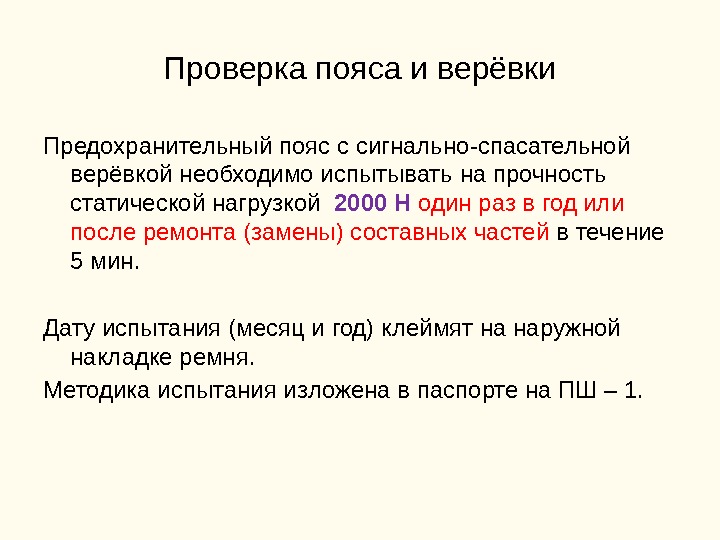 Проверка пояса и верёвки

Предохранительный пояс с сигнально-спасательной верёвкой необходимо испытывать на прочность статической нагрузкой 2000 Н один раз в год или после ремонта (замены) составных частей в течение 5 мин.

Дату испытания (месяц и год) клеймят на наружной накладке ремня.

Методика испытания изложена в паспорте на ПШ – 1.